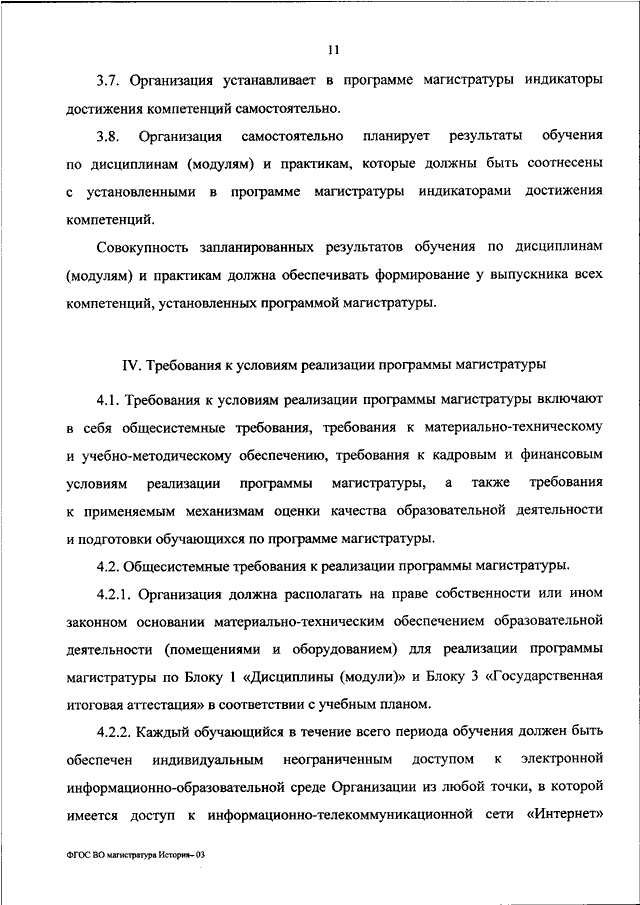 11

3.7. Организация устанавливает в программе магистратуры индикаторы достижения компетенций самостоятельно.

3.8. Организация самостоятельно планирует результаты обучения по дисциплинам (модулям) и практикам, которые должны быть соотнесены с установленными в программе магистратуры индикаторами достижения компетенций.

Совокупность запланированных результатов обучения по дисциплинам (модулям) и практикам должна обеспечивать формирование у выпускника всех компетенций, установленных программой магистратуры.

IV. Требования к условиям реализации программы магистратуры

4.1. Требования к условиям реализации программы магистратуры включают в себя общесистемные требования, требования к материально-техническому и учебно-методическому обеспечению, требования к кадровым и финансовым условиям реализации программы магистратуры, а также требования к применяемым механизмам оценки качества образовательной деятельности и подготовки обучающихся по программе магистратуры.

4.2. Общесистемные требования к реализации программы магистратуры.

4.2.1. Организация должна располагать на праве собственности или ином законном основании материально-техническим обеспечением образовательной деятельности (помещениями и оборудованием) для реализации программы магистратуры по Блоку 1 «Дисциплины (модули)» и Блоку 3 «Государственная итоговая аттестация» в соответствии с учебным планом.

4.2.2. Каждый обучающийся в течение всего периода обучения должен быть обеспечен индивидуальным неограниченным доступом к электронной информационно-образовательной среде Организации из любой точки, в которой имеется доступ к информационно-телекоммуникационной сети «Интернет»

ФГОС ВО магистратура История– 03